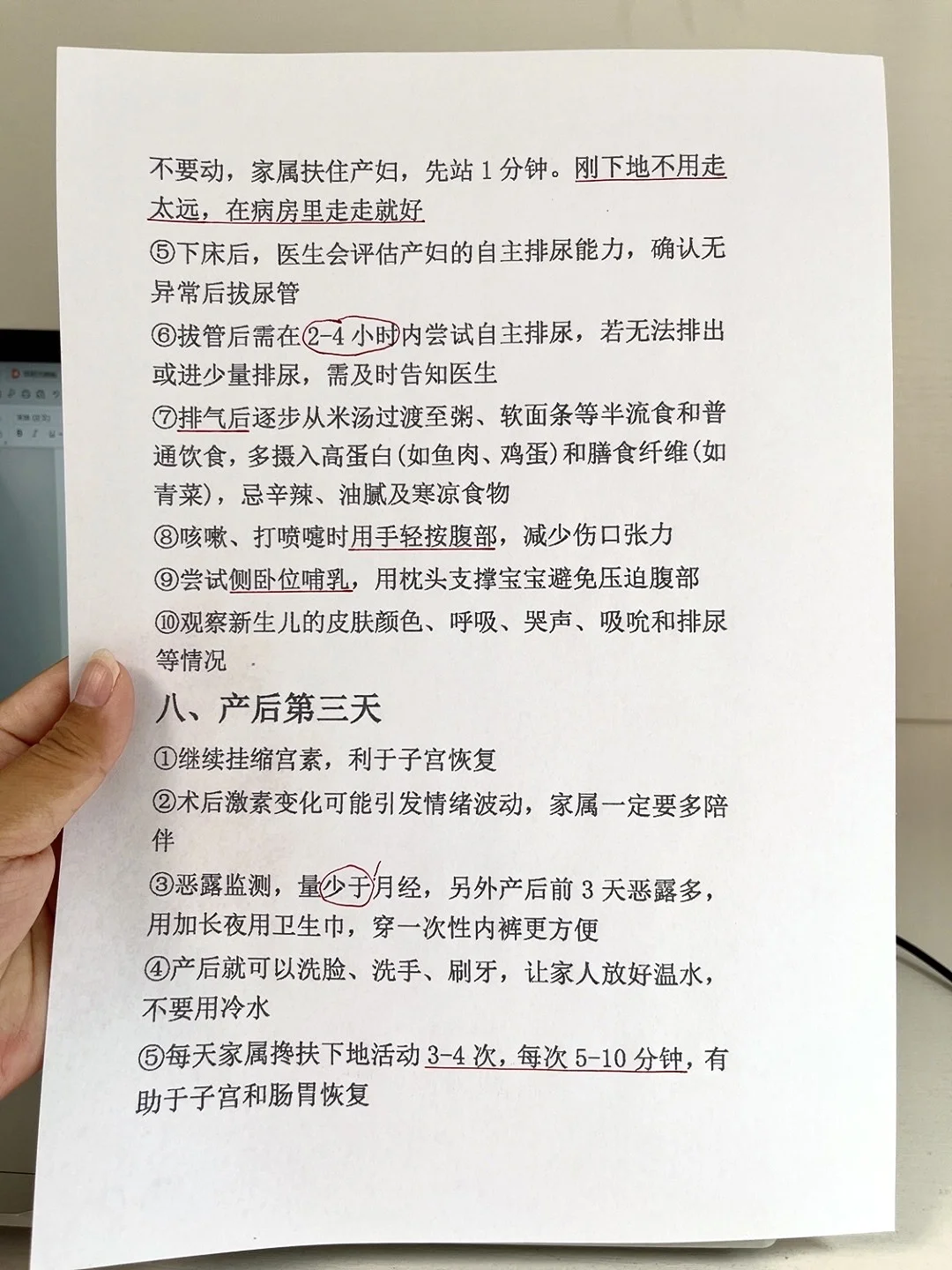 不要动，家属扶住产妇，先站1分钟。刚下地不用走太远，在病房里走走就好

⑤下床后，医生会评估产妇的自主排尿能力，确认无异常后拔尿管

⑥拔管后需在2-4小时内尝试自主排尿，若无法排出或进少量排尿，需及时告知医生

⑦排气后逐步从米汤过渡至粥、软面条等半流食和普通饮食，多摄入高蛋白(如鱼肉、鸡蛋)和膳食纤维(如青菜)，忌辛辣、油腻及寒凉食物

⑧咳嗽、打喷嚏时用手轻按腹部，减少伤口张力

⑨尝试侧卧位哺乳，用枕头支撑宝宝避免压迫腹部

⑩观察新生儿的皮肤颜色、呼吸、哭声、吸吮和排尿等情况

八、产后第三天

①继续挂缩宫素，利于子宫恢复

②术后激素变化可能引发情绪波动，家属一定要多陪伴

③恶露监测，量少于月经，另外产后前3天恶露多，用加长夜用卫生巾，穿一次性内裤更方便

④产后就可以洗脸、洗手、刷牙，让家人放好温水，不要用冷水

⑤每天家属搀扶下地活动3-4次，每次5-10分钟，有助于子宫和肠胃恢复